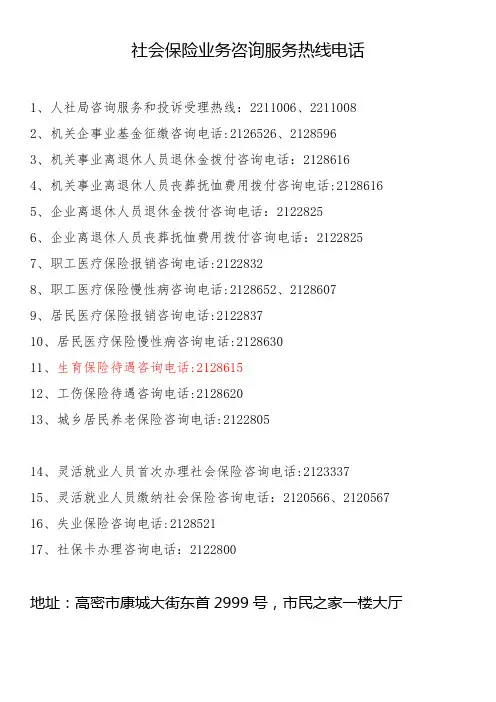 社会保险业务咨询服务热线电话

1、人社局咨询服务和投诉受理热线：2211006、2211008
2、机关企事业基金征缴咨询电话:2126526、2128596
3、机关事业离退休人员退休金拨付咨询电话：2128616
4、机关事业离退休人员丧葬抚恤费用拨付咨询电话:2128616
5、企业离退休人员退休金拨付咨询电话：2122825
6、企业离退休人员丧葬抚恤费用拨付咨询电话：2122825
7、职工医疗保险报销咨询电话:2122832
8、职工医疗保险慢性病咨询电话:2128652、2128607
9、居民医疗保险报销咨询电话:2122837
10、居民医疗保险慢性病咨询电话:2128630
11、生育保险待遇咨询电话:2128615
12、工伤保险待遇咨询电话:2128620
13、城乡居民养老保险咨询电话:2122805

14、灵活就业人员首次办理社会保险咨询电话:2123337
15、灵活就业人员缴纳社会保险咨询电话：2120566、2120567
16、失业保险咨询电话:2128521
17、社保卡办理咨询电话：2122800

地址：高密市康城大街东首 2999 号，市民之家一楼大厅